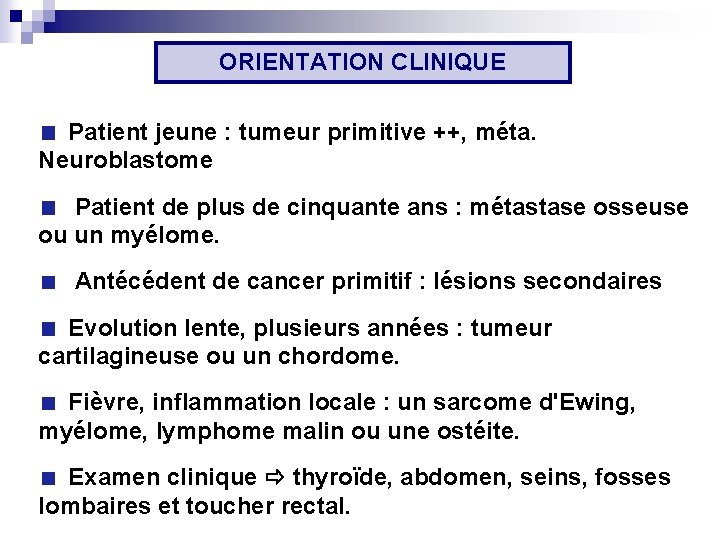 ORIENTATION CLINIQUE

■ Patient jeune : tumeur primitive ++, méta. Neuroblastome

■ Patient de plus de cinquante ans : métastase osseuse ou un myélome.

■ Antécédent de cancer primitif : lésions secondaires

■ Evolution lente, plusieurs années : tumeur cartilagineuse ou un chordome.

■ Fièvre, inflammation locale : un sarcome d'Ewing, myélome, lymphome malin ou une ostéite.

■ Examen clinique ⇨ thyroïde, abdomen, seins, fosses lombaires et toucher rectal.